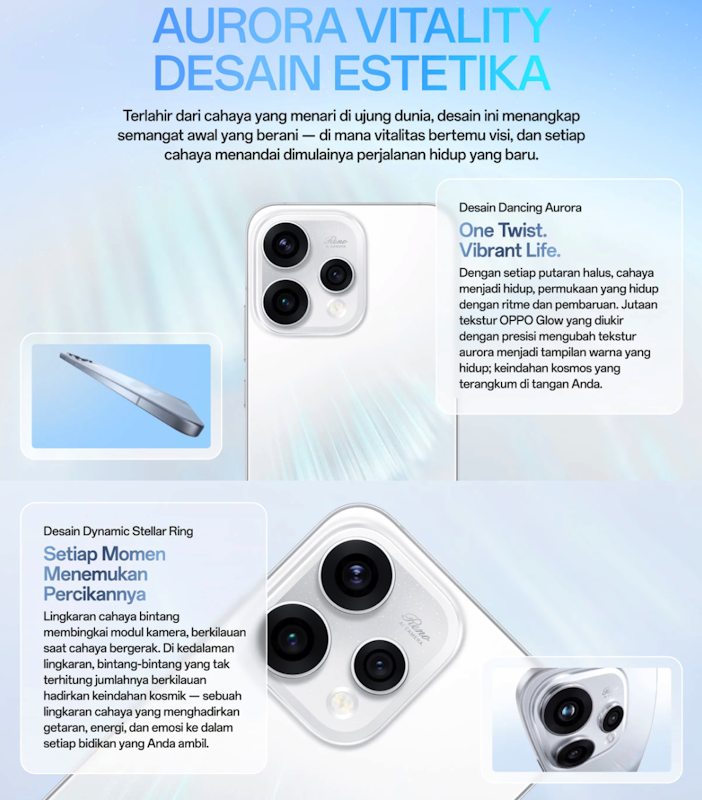 AURORA VITALITY
DESAIN ESTETIKA

Terlahir dari cahaya yang menari di ujung dunia, desain ini menangkap semangat awal yang berani — di mana vitalitas bertemu visi, dan setiap cahaya menandai dimulainya perjalanan hidup yang baru.

Reno
AI CAMERA

Desain Dancing Aurora

One Twist.
Vibrant Life.

Dengan setiap putaran halus, cahaya menjadi hidup, permukaan yang hidup dengan ritme dan pembaruan. Jutaan tekstur OPPO Glow yang diukir dengan presisi mengubah tekstur aurora menjadi tampilan warna yang hidup; keindahan kosmos yang terangkum di tangan Anda.

Desain Dynamic Stellar Ring

Setiap Momen Menemukan Percikannya

Lingkaran cahaya bintang membingkai modul kamera, berkilauan saat cahaya bergerak. Di kedalaman lingkaran, bintang-bintang yang tak terhitung jumlahnya berkilauan hadirkan keindahan kosmik — sebuah lingkaran cahaya yang menghadirkan getaran, energi, dan emosi ke dalam setiap bidikan yang Anda ambil.

Reno
AI CAMERA